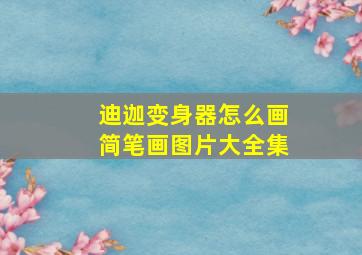 迪迦变身器怎么画
简笔画图片大全集